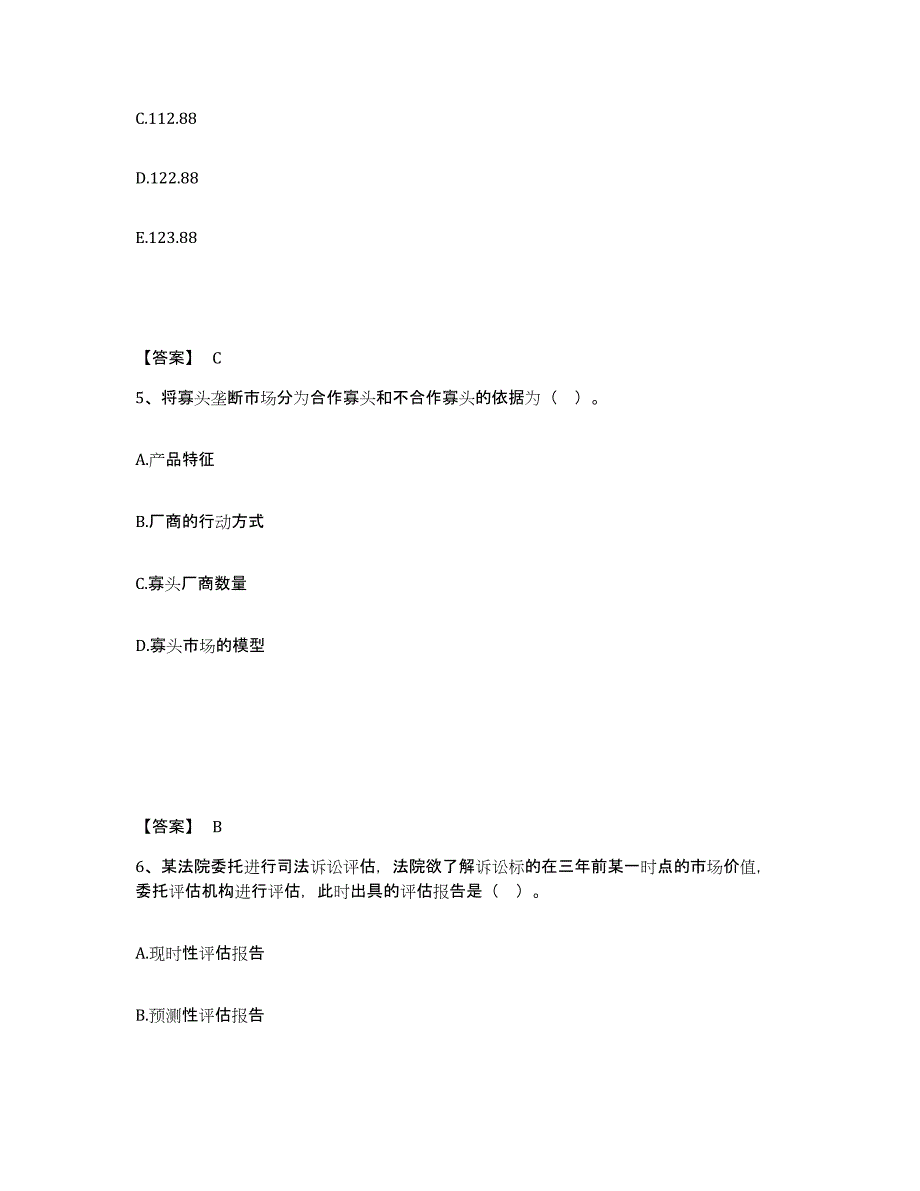 C.112.88

D.122.88

E.123.88

【答案】 C

5、将寡头垄断市场分为合作寡头和不合作寡头的依据为（ ）。

A.产品特征

B.厂商的行动方式

C.寡头厂商数量

D.寡头市场的模型

【答案】 B

6、某法院委托进行司法诉讼评估，法院欲了解诉讼标的在三年前某一时点的市场价值，委托评估机构进行评估，此时出具的评估报告是（ ）。

A.现时性评估报告

B.预测性评估报告